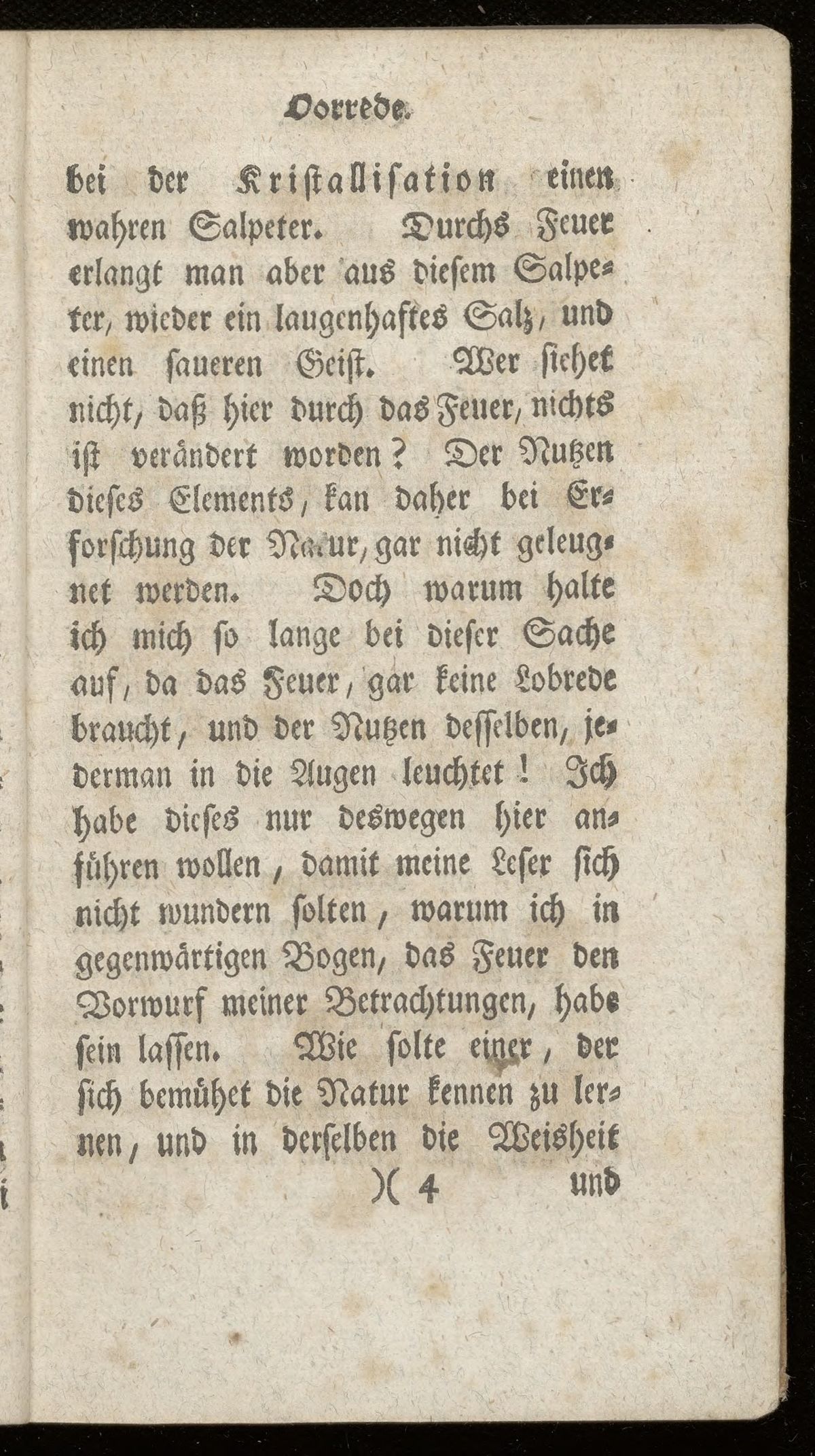 Vorrede.

bei der Kristallisation einen wahren Salpeter. Durchs Feuer erlangt man aber aus diesem Salpeter, wieder ein laugenhaftes Salz, und einen saueren Geist. Wer siehet nicht, daß hier durch das Feuer, nichts ist verändert worden? Der Nutzen dieses Elements, kan daher bei Erforschung der Natur, gar nicht geleugnet werden. Doch warum halte ich mich so lange bei dieser Sache auf, da das Feuer, gar keine Lobrede braucht, und der Nutzen desselben, jederman in die Augen leuchtet! Ich habe dieses nur deswegen hier anführen wollen, damit meine Leser sich nicht wundern solten, warum ich in gegenwärtigen Bogen, das Feuer den Vorwurf meiner Betrachtungen, habe sein lassen. Wie solte einer, der sich bemühet die Natur kennen zu lernen, und in derselben die Weisheit

)( 4 und